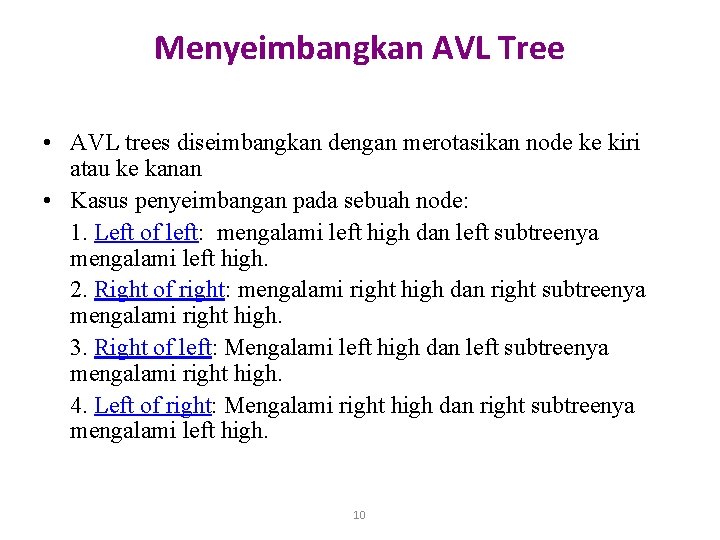 Menyeimbangkan AVL Tree

• AVL trees diseimbangkan dengan merotasikan node ke kiri atau ke kanan

• Kasus penyeimbangan pada sebuah node:

1. Left of left: mengalami left high dan left subtreenya mengalami left high.

2. Right of right: mengalami right high dan right subtreenya mengalami right high.

3. Right of left: Mengalami left high dan left subtreenya mengalami right high.

4. Left of right: Mengalami right high dan right subtreenya mengalami left high.

10